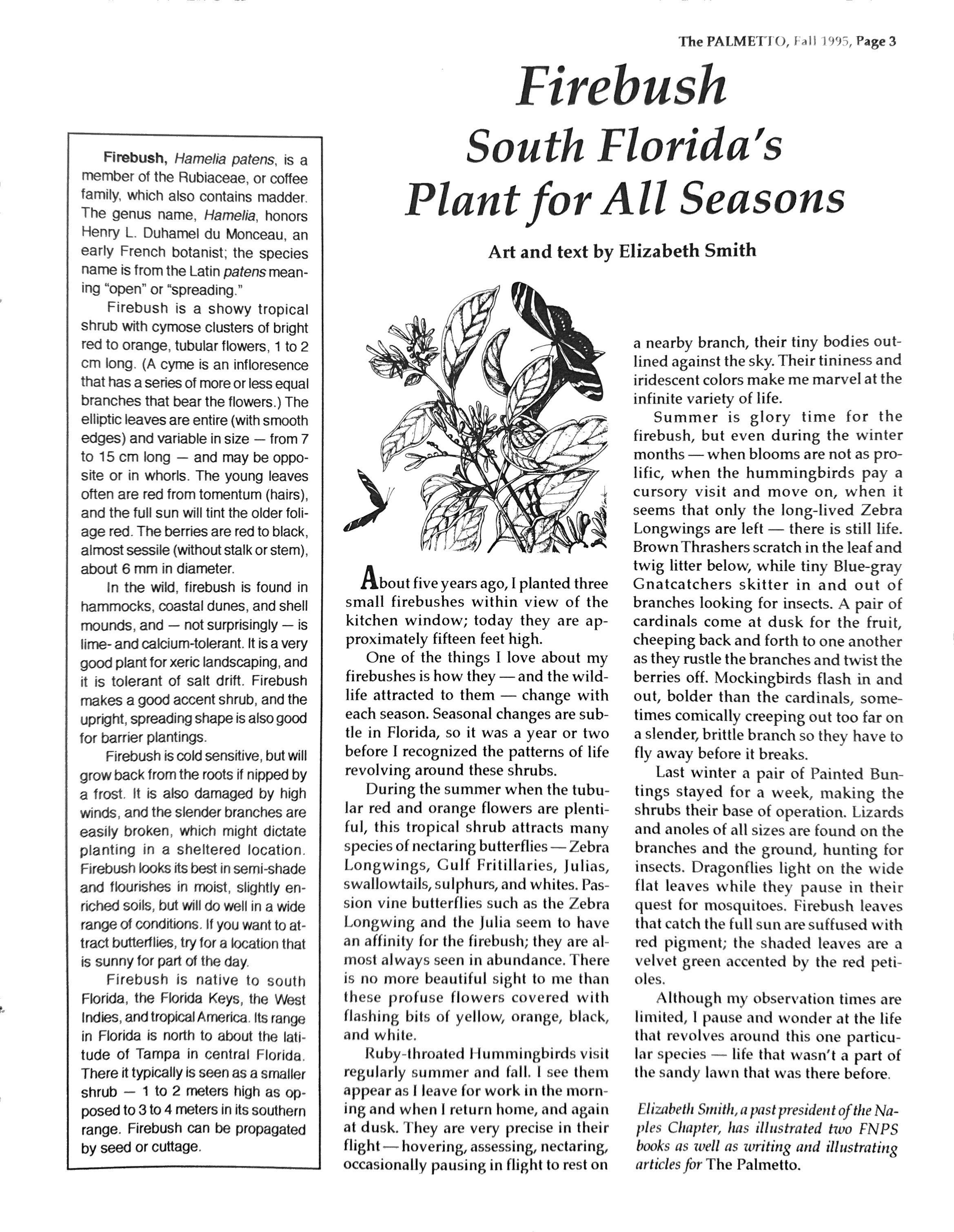 The PALMETTO, Fall 1995, Page 3

Firebush
South Florida's
Plant for All Seasons

Art and text by Elizabeth Smith

Firebush, Hamelia patens, is a member of the Rubiaceae, or coffee family, which also contains madder. The genus name, Hamelia, honors Henry L. Duhamel du Monceau, an early French botanist; the species name is from the Latin patens meaning "open" or "spreading."

Firebush is a showy tropical shrub with cymose clusters of bright red to orange, tubular flowers, 1 to 2 cm long. (A cyme is an infloresence that has a series of more or less equal branches that bear the flowers.) The elliptic leaves are entire (with smooth edges) and variable in size — from 7 to 15 cm long — and may be opposite or in whorls. The young leaves often are red from tomentum (hairs), and the full sun will tint the older foliage red. The berries are red to black, almost sessile (without stalk or stem), about 6 mm in diameter.

In the wild, firebush is found in hammocks, coastal dunes, and shell mounds, and — not surprisingly — is lime- and calcium-tolerant. It is a very good plant for xeric landscaping, and it is tolerant of salt drift. Firebush makes a good accent shrub, and the upright, spreading shape is also good for barrier plantings.

Firebush is cold sensitive, but will grow back from the roots if nipped by a frost. It is also damaged by high winds, and the slender branches are easily broken, which might dictate planting in a sheltered location. Firebush looks its best in semi-shade and flourishes in moist, slightly enriched soils, but will do well in a wide range of conditions. If you want to attract butterflies, try for a location that is sunny for part of the day.

Firebush is native to south Florida, the Florida Keys, the West Indies, and tropical America. Its range in Florida is north to about the latitude of Tampa in central Florida. There it typically is seen as a smaller shrub — 1 to 2 meters high as opposed to 3 to 4 meters in its southern range. Firebush can be propagated by seed or cuttage.

About five years ago, I planted three small firebushes within view of the kitchen window; today they are approximately fifteen feet high.

One of the things I love about my firebushes is how they — and the wildlife attracted to them — change with each season. Seasonal changes are subtle in Florida, so it was a year or two before I recognized the patterns of life revolving around these shrubs.

During the summer when the tubular red and orange flowers are plentiful, this tropical shrub attracts many species of nectaring butterflies — Zebra Longwings, Gulf Fritillaries, Julias, swallowtails, sulphurs, and whites. Passion vine butterflies such as the Zebra Longwing and the Julia seem to have an affinity for the firebush; they are almost always seen in abundance. There is no more beautiful sight to me than these profuse flowers covered with flashing bits of yellow, orange, black, and white.

Ruby-throated Hummingbirds visit regularly summer and fall. I see them appear as I leave for work in the morning and when I return home, and again at dusk. They are very precise in their flight — hovering, assessing, nectaring, occasionally pausing in flight to rest on a nearby branch, their tiny bodies outlined against the sky. Their tininess and iridescent colors make me marvel at the infinite variety of life.

Summer is glory time for the firebush, but even during the winter months — when blooms are not as prolific, when the hummingbirds pay a cursory visit and move on, when it seems that only the long-lived Zebra Longwings are left — there is still life. Brown Thrashers scratch in the leaf and twig litter below, while tiny Blue-gray Gnatcatchers skitter in and out of branches looking for insects. A pair of cardinals come at dusk for the fruit, cheeping back and forth to one another as they rustle the branches and twist the berries off. Mockingbirds flash in and out, bolder than the cardinals, sometimes comically creeping out too far on a slender, brittle branch so they have to fly away before it breaks.

Last winter a pair of Painted Buntings stayed for a week, making the shrubs their base of operation. Lizards and anoles of all sizes are found on the branches and the ground, hunting for insects. Dragonflies light on the wide flat leaves while they pause in their quest for mosquitoes. Firebush leaves that catch the full sun are suffused with red pigment; the shaded leaves are a velvet green accented by the red petioles.

Although my observation times are limited, I pause and wonder at the life that revolves around this one particular species — life that wasn't a part of the sandy lawn that was there before.

Elizabeth Smith, a past president of the Naples Chapter, has illustrated two FNPS books as well as writing and illustrating articles for The Palmetto.